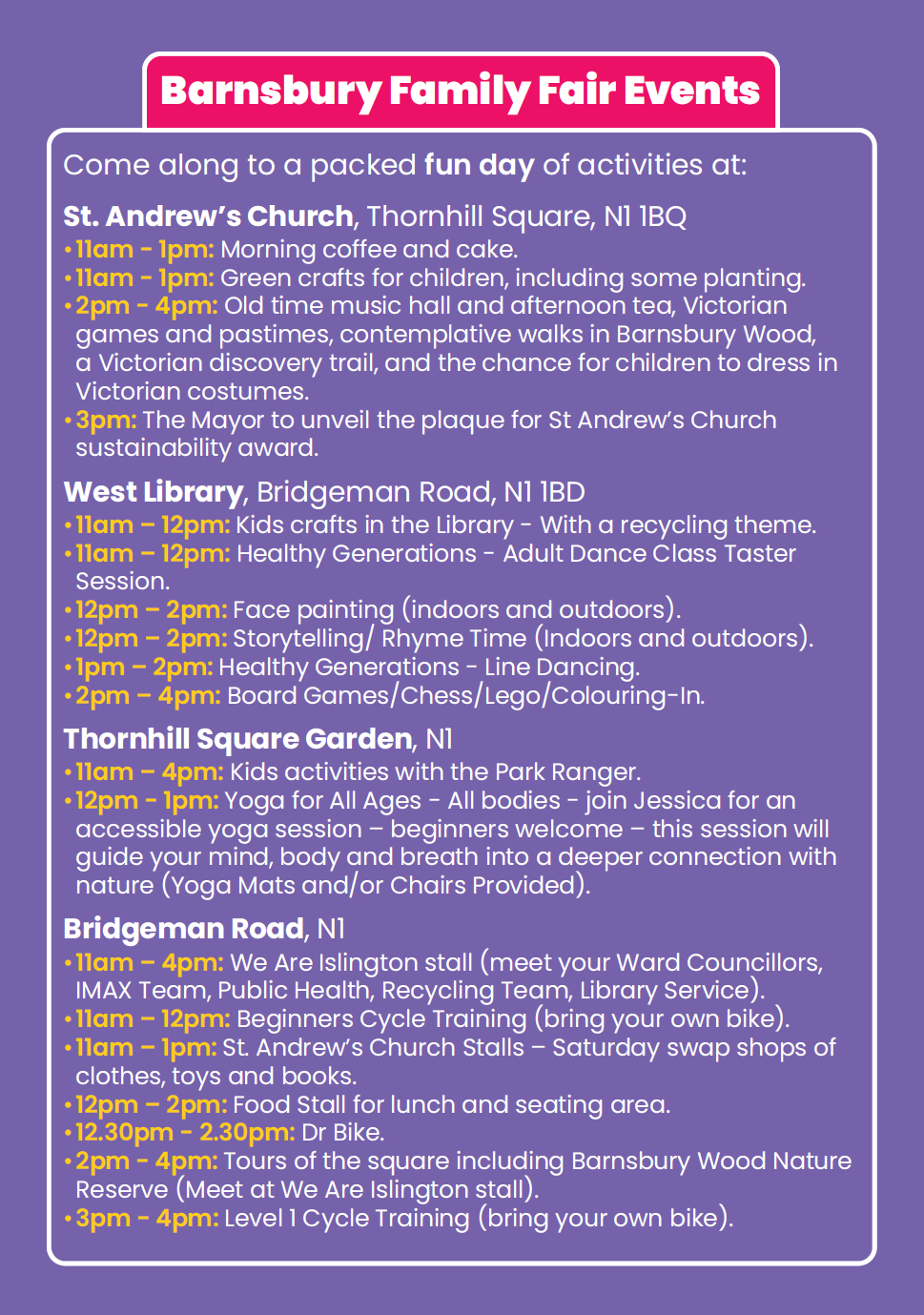 Barnsbury Family Fair Events

Come along to a packed fun day of activities at:

St. Andrew's Church, Thornhill Square, N1 1BQ
• 11am - 1pm: Morning coffee and cake.
• 11am - 1pm: Green crafts for children, including some planting.
• 2pm - 4pm: Old time music hall and afternoon tea, Victorian games and pastimes, contemplative walks in Barnsbury Wood, a Victorian discovery trail, and the chance for children to dress in Victorian costumes.
• 3pm: The Mayor to unveil the plaque for St Andrew's Church sustainability award.

West Library, Bridgeman Road, N1 1BD
• 11am – 12pm: Kids crafts in the Library - With a recycling theme.
• 11am – 12pm: Healthy Generations - Adult Dance Class Taster Session.
• 12pm – 2pm: Face painting (indoors and outdoors).
• 12pm – 2pm: Storytelling/ Rhyme Time (Indoors and outdoors).
• 1pm – 2pm: Healthy Generations - Line Dancing.
• 2pm – 4pm: Board Games/Chess/Lego/Colouring-In.

Thornhill Square Garden, N1
• 11am – 4pm: Kids activities with the Park Ranger.
• 12pm - 1pm: Yoga for All Ages - All bodies - join Jessica for an accessible yoga session – beginners welcome – this session will guide your mind, body and breath into a deeper connection with nature (Yoga Mats and/or Chairs Provided).

Bridgeman Road, N1
• 11am – 4pm: We Are Islington stall (meet your Ward Councillors, IMAX Team, Public Health, Recycling Team, Library Service).
• 11am – 12pm: Beginners Cycle Training (bring your own bike).
• 11am – 1pm: St. Andrew's Church Stalls – Saturday swap shops of clothes, toys and books.
• 12pm – 2pm: Food Stall for lunch and seating area.
• 12.30pm - 2.30pm: Dr Bike.
• 2pm - 4pm: Tours of the square including Barnsbury Wood Nature Reserve (Meet at We Are Islington stall).
• 3pm - 4pm: Level 1 Cycle Training (bring your own bike).